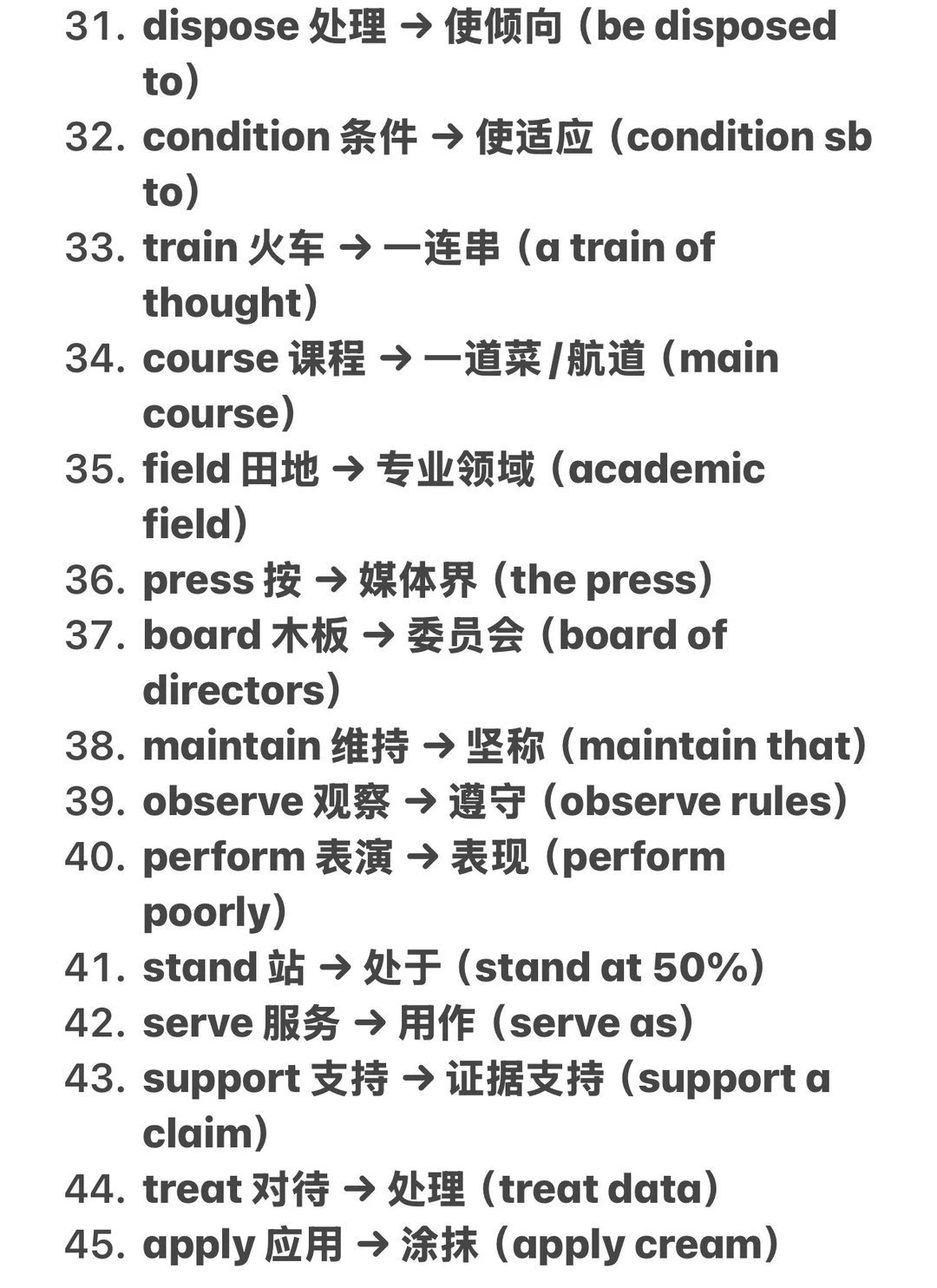 31. dispose 处理 → 使倾向（be disposed to）
32. condition 条件 → 使适应（condition sb to）
33. train 火车 → 一连串（a train of thought）
34. course 课程 → 一道菜/航道（main course）
35. field 田地 → 专业领域（academic field）
36. press 按 → 媒体界（the press）
37. board 木板 → 委员会（board of directors）
38. maintain 维持 → 坚称（maintain that）
39. observe 观察 → 遵守（observe rules）
40. perform 表演 → 表现（perform poorly）
41. stand 站 → 处于（stand at 50%）
42. serve 服务 → 用作（serve as）
43. support 支持 → 证据支持（support a claim）
44. treat 对待 → 处理（treat data）
45. apply 应用 → 涂抹（apply cream）